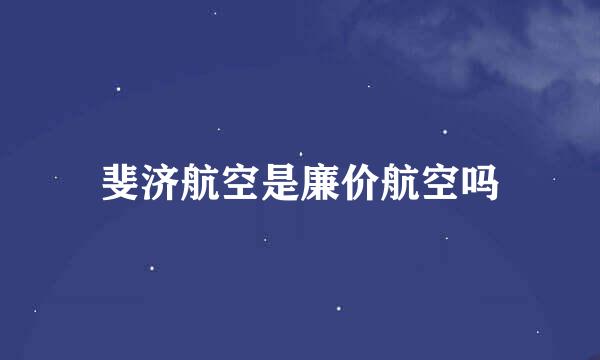 斐济航空是廉价航空吗